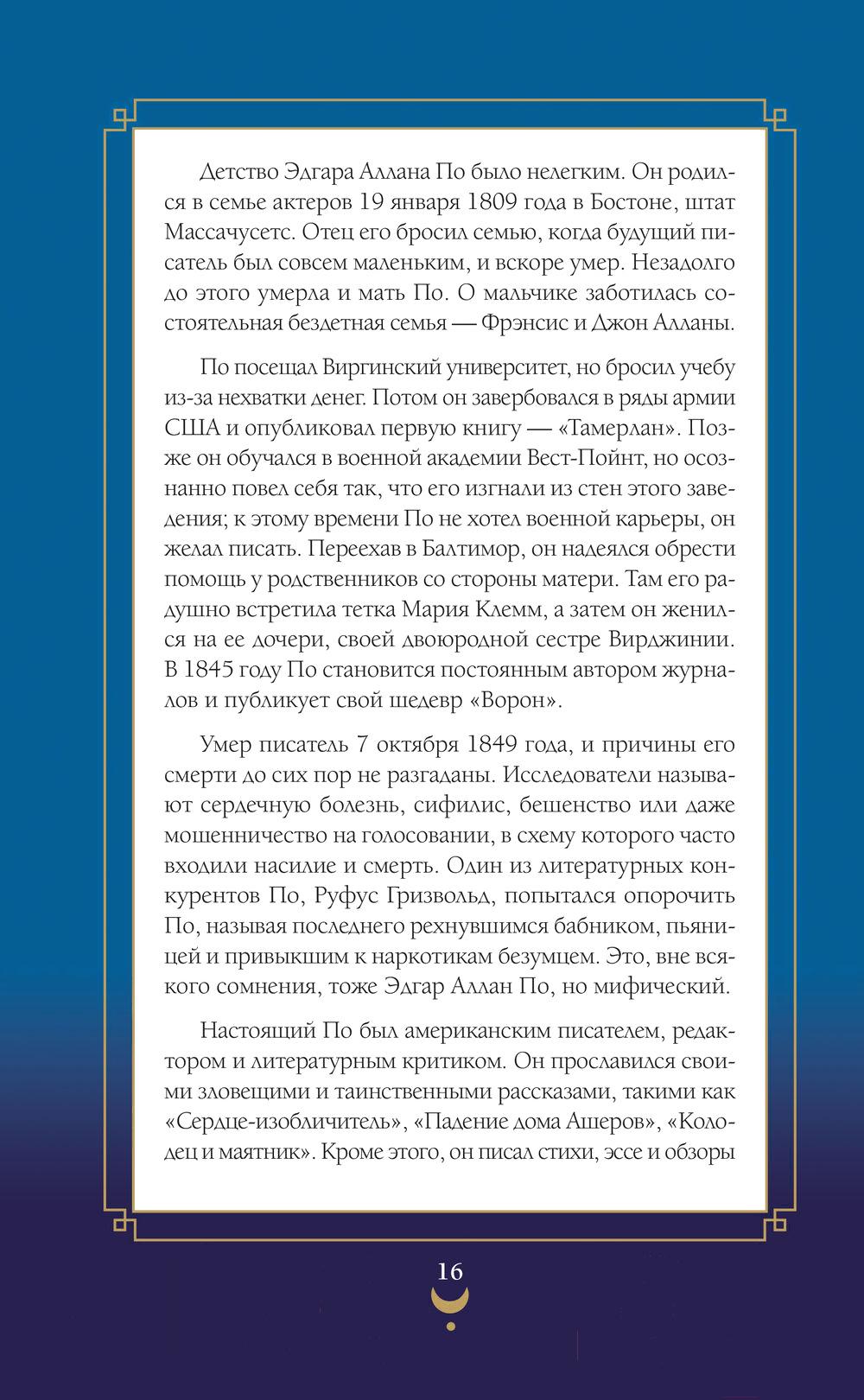 Детство Эдгара Аллана По было нелегким. Он родился в семье актеров 19 января 1809 года в Бостоне, штат Массачусетс. Отец его бросил семью, когда будущий писатель был совсем маленьким, и вскоре умер. Незадолго до этого умерла и мать По. О мальчике заботилась состоятельная бездетная семья — Фрэнсис и Джон Алланы.

По посещал Виргинский университет, но бросил учебу из-за нехватки денег. Потом он завербовался в ряды армии США и опубликовал первую книгу — «Тамерлан». Позже он обучался в военной академии Вест-Пойнт, но осознанно повел себя так, что его изгнали из стен этого заведения; к этому времени По не хотел военной карьеры, он желал писать. Переехав в Балтимор, он надеялся обрести помощь у родственников со стороны матери. Там его радушно встретила тетка Мария Клемм, а затем он женился на ее дочери, своей двоюродной сестре Вирджинии. В 1845 году По становится постоянным автором журналов и публикует свой шедевр «Ворон».

Умер писатель 7 октября 1849 года, и причины его смерти до сих пор не разгаданы. Исследователи называют сердечную болезнь, сифилис, бешенство или даже мошенничество на голосовании, в схему которого часто входили насилие и смерть. Один из литературных конкурентов По, Руфус Гризвольд, попытался опорочить По, называя последнего рехнувшимся бабником, пьяницей и привыкшим к наркотикам безумцем. Это, вне всякого сомнения, тоже Эдгар Аллан По, но мифический.

Настоящий По был американским писателем, редактором и литературным критиком. Он прославился своими зловещими и таинственными рассказами, такими как «Сердце-изобличитель», «Падение дома Ашеров», «Колодец и маятник». Кроме этого, он писал стихи, эссе и обзоры

16